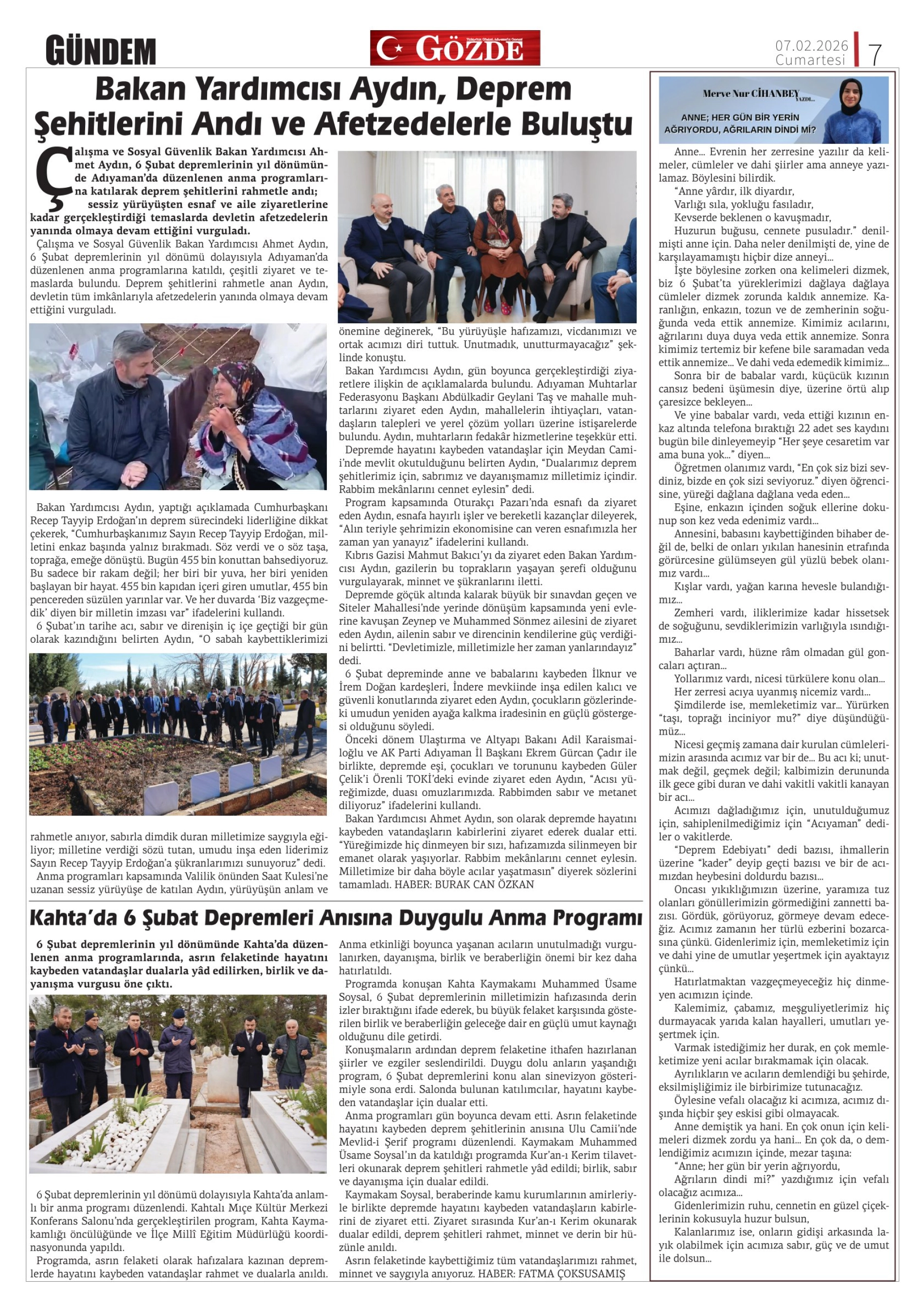 GÜNDEM

GÖZDE

07.02.2026 Cumartesi 7

Bakan Yardımcısı Aydın, Deprem Şehitlerini Andı ve Afetzedelerle Buluştu

Çalışma ve Sosyal Güvenlik Bakan Yardımcısı Ahmet Aydın, 6 Şubat depremlerinin yıl dönümünde Adıyaman'da düzenlenen anma programlarına katılarak deprem şehitlerini rahmetle andı; sessiz yürüyüşten esnaf ve aile ziyaretlerine kadar gerçekleştirdiği temaslarda devletin afetzedelerin yanında olmaya devam ettiğini vurguladı.

Çalışma ve Sosyal Güvenlik Bakan Yardımcısı Ahmet Aydın, 6 Şubat depremlerinin yıl dönümü dolayısıyla Adıyaman'da düzenlenen anma programlarına katıldı, çeşitli ziyaret ve temaslarda bulundu. Deprem şehitlerini rahmetle anan Aydın, devletin tüm imkânlarıyla afetzedelerin yanında olmaya devam ettiğini vurguladı.

Bakan Yardımcısı Aydın, yaptığı açıklamada Cumhurbaşkanı Recep Tayyip Erdoğan'ın deprem sürecindeki liderliğine dikkat çekerek, "Cumhurbaşkanımız Sayın Recep Tayyip Erdoğan, milletini enkaz başında yalnız bırakmadı. Söz verdi ve o söz taşa, toprağa, emeğe dönüştü. Bugün 455 bin konuttan bahsediyoruz. Bu sadece bir rakam değil; her biri bir yuva, her biri yeniden başlayan bir hayat. 455 bin kapıdan içeri giren umutlar, 455 bin pencereden süzülen yarınlar var. Ve her duvarda 'Biz vazgeçmedik' diyen bir milletin imzası var" ifadelerini kullandı.

6 Şubat'ın tarihe acı, sabır ve direnişin iç içe geçtiği bir gün olarak kazındığını belirten Aydın, "O sabah kaybettiklerimizi rahmetle anıyor, sabırla dimdik duran milletimize saygıyla eğiliyor; milletine verdiği sözü tutan, umudu inşa eden liderimiz Sayın Recep Tayyip Erdoğan'a şükranlarımızı sunuyoruz" dedi.

Anma programları kapsamında Valilik önünden Saat Kulesi'ne uzanan sessiz yürüyüşe de katılan Aydın, yürüyüşün anlam ve önemine değinerek, "Bu yürüyüşle hafızamızı, vicdanımızı ve ortak acımızı diri tuttuk. Unutmadık, unutturmayacağız" şeklinde konuştu.

Bakan Yardımcısı Aydın, gün boyunca gerçekleştirdiği ziyaretlere ilişkin de açıklamalarda bulundu. Adıyaman Muhtarlar Federasyonu Başkanı Abdülkadir Geylani Taş ve mahalle muhtarlarını ziyaret eden Aydın, mahallelerin ihtiyaçları, vatandaşların talepleri ve yerel çözüm yolları üzerine istişarelerde bulundu. Aydın, muhtarların fedakâr hizmetlerine teşekkür etti.

Depremde hayatını kaybeden vatandaşlar için Meydan Camii'nde mevlit okutulduğunu belirten Aydın, "Dualarımız deprem şehitlerimiz için, sabrımız ve dayanışmamız milletimiz içindir. Rabbim mekânlarını cennet eylesin" dedi.

Program kapsamında Oturakçı Pazarı'nda esnafı da ziyaret eden Aydın, esnafa hayırlı işler ve bereketli kazançlar dileyerek, "Alın teriyle şehrimizin ekonomisine can veren esnafımızla her zaman yan yanayız" ifadelerini kullandı.

Kıbrıs Gazisi Mahmut Bakıcı'yı da ziyaret eden Bakan Yardımcısı Aydın, gazilerin bu toprakların yaşayan şerefi olduğunu vurgulayarak, minnet ve şükranlarını iletti.

Depremde göçük altında kalarak büyük bir sınavdan geçen ve Siteler Mahallesi'nde yerinde dönüşüm kapsamında yeni evlerine kavuşan Zeynep ve Muhammed Sönmez ailesini de ziyaret eden Aydın, ailenin sabır ve direncinin kendilerine güç verdiğini belirtti. "Devletimizle, milletimizle her zaman yanlarındayız" dedi.

6 Şubat depreminde anne ve babalarını kaybeden İlknur ve İrem Doğan kardeşleri, İndere mevkiinde inşa edilen kalıcı ve güvenli konutlarında ziyaret eden Aydın, çocukların gözlerindeki umudun yeniden ayağa kalkma iradesinin en güçlü göstergesi olduğunu söyledi.

Önceki dönem Ulaştırma ve Altyapı Bakanı Adil Karaismailoğlu ve AK Parti Adıyaman İl Başkanı Ekrem Gürcan Çadır ile birlikte, depremde eşi, çocukları ve torununu kaybeden Güler Çelik'i Örenli TOKİ'deki evinde ziyaret eden Aydın, "Acısı yüreğimizde, duası omuzlarımızda. Rabbimden sabır ve metanet diliyoruz" ifadelerini kullandı.

Bakan Yardımcısı Ahmet Aydın, son olarak depremde hayatını kaybeden vatandaşların kabirlerini ziyaret ederek dualar etti. "Yüreğimizde hiç dinmeyen bir sızı, hafızamızda silinmeyen bir emanet olarak yaşıyorlar. Rabbim mekânlarını cennet eylesin. Milletimize bir daha böyle acılar yaşatmasın" diyerek sözlerini tamamladı. HABER: BURAK CAN ÖZKAN

Kahta'da 6 Şubat Depremleri Anısına Duygulu Anma Programı

6 Şubat depremlerinin yıl dönümünde Kahta'da düzenlenen anma programlarında, asrın felaketinde hayatını kaybeden vatandaşlar dualarla yâd edilirken, birlik ve dayanışma vurgusu öne çıktı.

6 Şubat depremlerinin yıl dönümü dolayısıyla Kahta'da anlamlı bir anma programı düzenlendi. Kahtalı Mıçe Kültür Merkezi Konferans Salonu'nda gerçekleştirilen program, Kahta Kaymakamlığı öncülüğünde ve İlçe Millî Eğitim Müdürlüğü koordinasyonunda yapıldı.

Programda, asrın felaketi olarak hafızalara kazınan depremlerde hayatını kaybeden vatandaşlar rahmet ve dualarla anıldı. Anma etkinliği boyunca yaşanan acıların unutulmadığı vurgulanırken, dayanışma, birlik ve beraberliğin önemi bir kez daha hatırlatıldı.

Programda konuşan Kahta Kaymakamı Muhammed Üsame Soysal, 6 Şubat depremlerinin milletimizin hafızasında derin izler bıraktığını ifade ederek, bu büyük felaket karşısında gösterilen birlik ve beraberliğin geleceğe dair en güçlü umut kaynağı olduğunu dile getirdi.

Konuşmaların ardından deprem felaketine ithafen hazırlanan şiirler ve ezgiler seslendirildi. Duygu dolu anların yaşandığı program, 6 Şubat depremlerini konu alan sinevizyon gösterimiyle sona erdi. Salonda bulunan katılımcılar, hayatını kaybeden vatandaşlar için dualar etti.

Anma programları gün boyunca devam etti. Asrın felaketinde hayatını kaybeden deprem şehitlerinin anısına Ulu Camii'nde Mevlid-i Şerif programı düzenlendi. Kaymakam Muhammed Üsame Soysal'ın da katıldığı programda Kur'an-ı Kerim tilavetleri okunarak deprem şehitleri rahmetle yâd edildi; birlik, sabır ve dayanışma için dualar edildi.

Kaymakam Soysal, beraberinde kamu kurumlarının amirleriyle birlikte depremde hayatını kaybeden vatandaşların kabirlerini de ziyaret etti. Ziyaret sırasında Kur'an-ı Kerim okunarak dualar edildi, deprem şehitleri rahmet, minnet ve derin bir hüzünle anıldı.

Asrın felaketinde kaybettiğimiz tüm vatandaşlarımızı rahmet, minnet ve saygıyla anıyoruz. HABER: FATMA ÇOKSUSAMIŞ

Merve Nur CİHANBEY YAZDI...

ANNE; HER GÜN BİR YERİN AĞRIYORDU, AĞRILARIN DİNDİ Mİ?

Anne... Evrenin her zerresine yazılır da kelimeler, cümleler ve dahi şiirler ama anneye yazılamaz. Böylesini bilirdik.

"Anne yârdır, ilk diyardır,
Varlığı sıla, yokluğu fasıladır,
Kevserde beklenen o kavuşmadır,
Huzurun buğusu, cennete pusuladır." denilmişti anne için. Daha neler denilmişti de, yine de karşılayamamıştı hiçbir dize anneyi...

İşte böylesine zorken ona kelimeleri dizmek, biz 6 Şubat'ta yüreklerimizi dağlaya dağlaya cümleler dizmek zorunda kaldık annemize. Karanlığın, enkazın, tozun ve de zemherinin soğuğunda veda ettik annemize. Kimimiz acılarını, ağrılarını duya duya veda ettik annemize. Sonra kimimiz tertemiz bir kefene bile saramadan veda ettik annemize... Ve dahi veda edemedik kimimiz...

Sonra bir de babalar vardı, küçücük kızının cansız bedeni üşümesin diye, üzerine örtü alıp çaresizce bekleyen...

Ve yine babalar vardı, veda ettiği kızının enkaz altında telefona bıraktığı 22 adet ses kaydını bugün bile dinleyemeyip "Her şeye cesaretim var ama buna yok..." diyen...

Öğretmen olanımız vardı, "En çok siz bizi sevdiniz, bizde en çok sizi seviyoruz." diyen öğrencisine, yüreği dağlana dağlana veda eden...

Eşine, enkazın içinden soğuk ellerine dokunup son kez veda edenimiz vardı...

Annesini, babasını kaybettiğinden bihaber değil de, belki de onları yıkılan hanesinin etrafında görürcesine gülümseyen gül yüzlü bebek olanımız vardı...

Kışlar vardı, yağan karına hevesle bulandığımız...

Zemheri vardı, iliklerimize kadar hissetsek de soğuğunu, sevdiklerimizin varlığıyla ısındığımız...

Baharlar vardı, hüzne râm olmadan gül goncaları açtıran...

Yollarımız vardı, nicesi türkülere konu olan...

Her zerresi acıya uyanmış nicemiz vardı...

Şimdilerde ise, memleketimiz var... Yürürken "taşı, toprağı inciniyor mu?" diye düşündüğümüz...

Nicesi geçmiş zamana dair kurulan cümlelerimizin arasında acımız var bir de... Bu acı ki; unutmak değil, geçmek değil; kalbimizin derununda ilk gece gibi duran ve dahi vakitli vakitli kanayan bir acı...

Acımızı dağladığımız için, unutulduğumuz için, sahiplenilmediğimiz için "Acıyaman" dediler o vakitlerde.

"Deprem Edebiyatı" dedi bazısı, ihmallerin üzerine "kader" deyip geçti bazısı ve bir de acımızdan heybesini doldurdu bazısı...

Oncası yıkıklığımızın üzerine, yaramıza tuz olanları gönüllerimizin görmediğini zannetti bazısı. Gördük, görüyoruz, görmeye devam edeceğiz. Acımız zamanın her türlü ezberini bozarcasına çünkü. Gidenlerimiz için, memleketimiz için ve dahi yine de umutlar yeşertmek için ayaktayız çünkü...

Hatırlatmaktan vazgeçmeyeceğiz hiç dinmeyen acımızın içinde.

Kalemimiz, çabamız, meşguliyetlerimiz hiç durmayacak yarıda kalan hayalleri, umutları yeşertmek için.

Varmak istediğimiz her durak, en çok memleketimize yeni acılar bırakmamak için olacak.

Ayrılıkların ve acıların demlendiği bu şehirde, eksilmişliğimiz ile birbirimize tutunacağız.

Öylesine vefalı olacağız ki acımıza, acımız dışında hiçbir şey eskisi gibi olmayacak.

Anne demiştik ya hani. En çok onun için kelimeleri dizmek zordu ya hani... En çok da, o demlendiğimiz acımızın içinde, mezar taşına:

"Anne; her gün bir yerin ağrıyordu,
Ağrıların dindi mi?" yazdığımız için vefalı olacağız acımıza...

Gidenlerimizin ruhu, cennetin en güzel çiçeklerinin kokusuyla huzur bulsun,

Kalanlarımız ise, onların gidişi arkasında layık olabilmek için acımıza sabır, güç ve de umut ile dolsun...